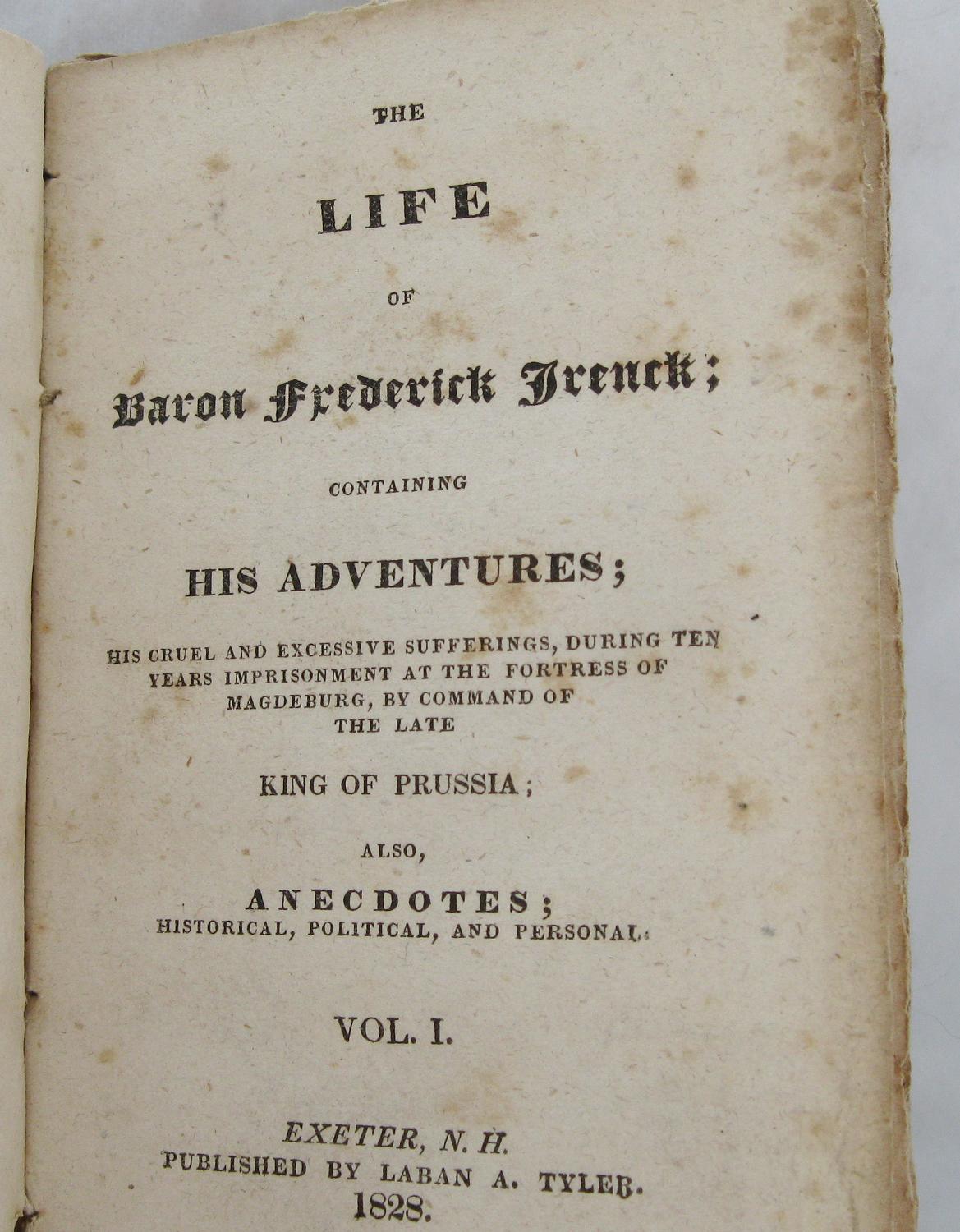 THE

LIFE

OF

Baron Frederick Trenck;

CONTAINING

HIS ADVENTURES;

HIS CRUEL AND EXCESSIVE SUFFERINGS, DURING TEN YEARS IMPRISONMENT AT THE FORTRESS OF MAGDEBURG, BY COMMAND OF THE LATE

KING OF PRUSSIA;

ALSO,

ANECDOTES;
HISTORICAL, POLITICAL, AND PERSONAL.

VOL. I.

EXETER, N. H.
PUBLISHED BY LABAN A. TYLER.
1828.